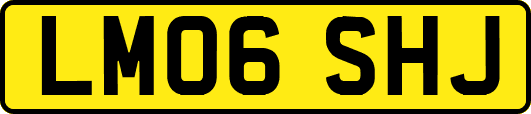 LM06 SHJ